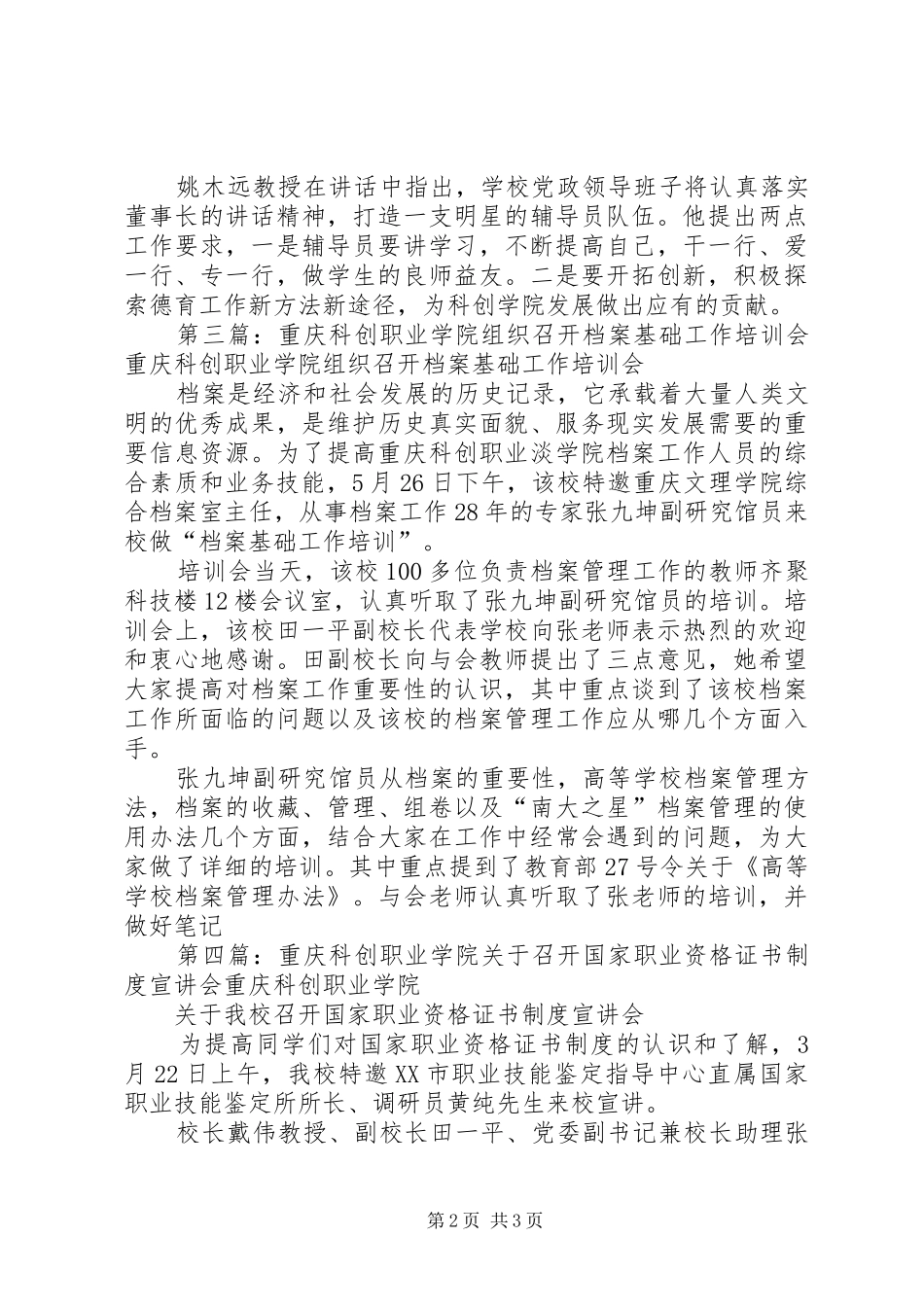 姚木远教授在讲话中指出，学校党政领导班子将认真落实董事长的讲话精神，打造一支明星的辅导员队伍。他提出两点工作要求，一是辅导员要讲学习，不断提高自己，干一行、爱一行、专一行，做学生的良师益友。二是要开拓创新，积极探索德育工作新方法新途径，为科创学院发展做出应有的贡献。

第三篇：重庆科创职业学院组织召开档案基础工作培训会重庆科创职业学院组织召开档案基础工作培训会

档案是经济和社会发展的历史记录，它承载着大量人类文明的优秀成果，是维护历史真实面貌、服务现实发展需要的重要信息资源。为了提高重庆科创职业淡学院档案工作人员的综合素质和业务技能，5月26日下午，该校特邀重庆文理学院综合档案室主任，从事档案工作28年的专家张九坤副研究馆员来校做“档案基础工作培训”。

培训会当天，该校100多位负责档案管理工作的教师齐聚科技楼12楼会议室，认真听取了张九坤副研究馆员的培训。培训会上，该校田一平副校长代表学校向张老师表示热烈的欢迎和衷心地感谢。田副校长向与会教师提出了三点意见，她希望大家提高对档案工作重要性的认识，其中重点谈到了该校档案工作所面临的问题以及该校的档案管理工作应从哪几个方面入手。

张九坤副研究馆员从档案的重要性，高等学校档案管理方法，档案的收藏、管理、组卷以及“南大之星”档案管理的使用办法几个方面，结合大家在工作中经常会遇到的问题，为大家做了详细的培训。其中重点提到了教育部27号令关于《高等学校档案管理办法》。与会老师认真听取了张老师的培训，并做好笔记

第四篇：重庆科创职业学院关于召开国家职业资格证书制度宣讲会重庆科创职业学院

关于我校召开国家职业资格证书制度宣讲会

为提高同学们对国家职业资格证书制度的认识和了解，3月22日上午，我校特邀XX市职业技能鉴定指导中心直属国家职业技能鉴定所所长、调研员黄纯先生来校宣讲。

校长戴伟教授、副校长田一平、党委副书记兼校长助理张

第2页 共3页